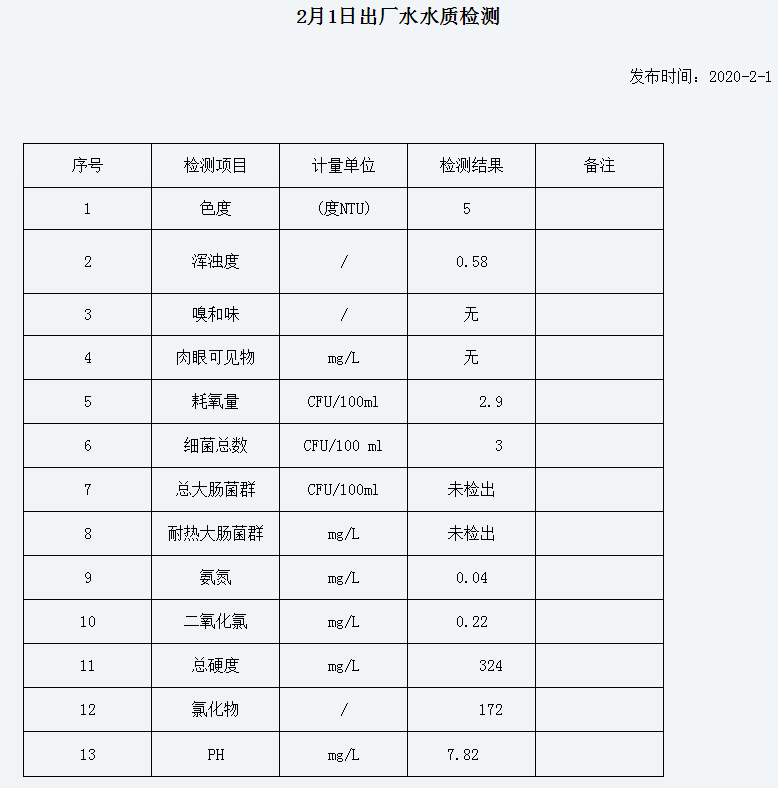 2月1日出厂水水质检测

发布时间：2020-2-1

| 序号 | 检测项目 | 计量单位 | 检测结果 | 备注 |
|---|---|---|---|---|
| 1 | 色度 | (度NTU) | 5 | |
| 2 | 浑浊度 | / | 0.58 | |
| 3 | 嗅和味 | / | 无 | |
| 4 | 肉眼可见物 | mg/L | 无 | |
| 5 | 耗氧量 | CFU/100ml | 2.9 | |
| 6 | 细菌总数 | CFU/100 ml | 3 | |
| 7 | 总大肠菌群 | CFU/100ml | 未检出 | |
| 8 | 耐热大肠菌群 | mg/L | 未检出 | |
| 9 | 氨氮 | mg/L | 0.04 | |
| 10 | 二氧化氯 | mg/L | 0.22 | |
| 11 | 总硬度 | mg/L | 324 | |
| 12 | 氯化物 | / | 172 | |
| 13 | PH | mg/L | 7.82 | |